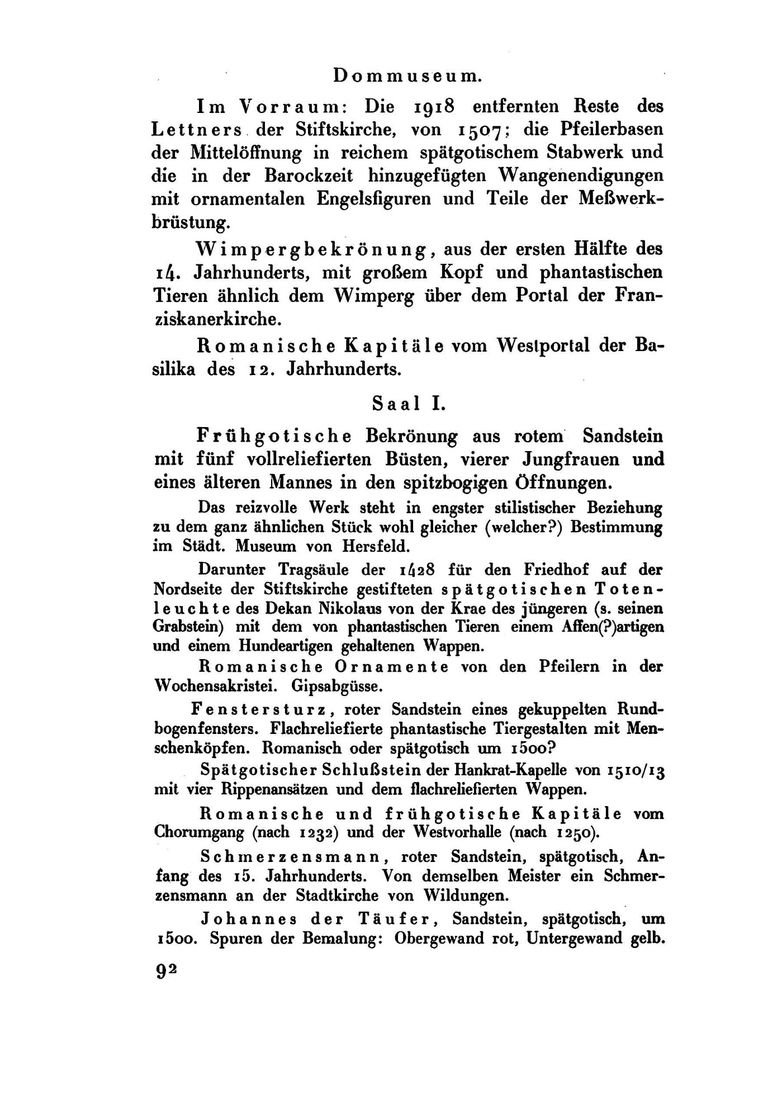 Dommuseum.

Im Vorraum: Die 1918 entfernten Reste des Lettners der Stiftskirche, von 1507; die Pfeilerbasen der Mittelöffnung in reichem spätgotischem Stabwerk und die in der Barockzeit hinzugefügten Wangenendigungen mit ornamentalen Engelsfiguren und Teile der Meßwerkbrüstung.

Wimpergbekrönung, aus der ersten Hälfte des 14. Jahrhunderts, mit großem Kopf und phantastischen Tieren ähnlich dem Wimperg über dem Portal der Franziskanerkirche.

Romanische Kapitäle vom Westportal der Basilika des 12. Jahrhunderts.

Saal I.

Frühgotische Bekrönung aus rotem Sandstein mit fünf vollreliefierten Büsten, vierer Jungfrauen und eines älteren Mannes in den spitzbogigen Öffnungen.

Das reizvolle Werk steht in engster stilistischer Beziehung zu dem ganz ähnlichen Stück wohl gleicher (welcher?) Bestimmung im Städt. Museum von Hersfeld.

Darunter Tragsäule der 1428 für den Friedhof auf der Nordseite der Stiftskirche gestifteten spätgotischen Totenleuchte des Dekan Nikolaus von der Krae des jüngeren (s. seinen Grabstein) mit dem von phantastischen Tieren einem Affen(?)artigen und einem Hundeartigen gehaltenen Wappen.

Romanische Ornamente von den Pfeilern in der Wochensakristei. Gipsabgüsse.

Fenstersturz, roter Sandstein eines gekuppelten Rundbogenfensters. Flachreliefierte phantastische Tiergestalten mit Menschenköpfen. Romanisch oder spätgotisch um 1500?

Spätgotischer Schlußstein der Hankrat-Kapelle von 1510/13 mit vier Rippenansätzen und dem flachreliefierten Wappen.

Romanische und frühgotische Kapitäle vom Chorumgang (nach 1232) und der Westvorhalle (nach 1250).

Schmerzensmann, roter Sandstein, spätgotisch, Anfang des 15. Jahrhunderts. Von demselben Meister ein Schmerzensmann an der Stadtkirche von Wildungen.

Johannes der Täufer, Sandstein, spätgotisch, um 1500. Spuren der Bemalung: Obergewand rot, Untergewand gelb.

92